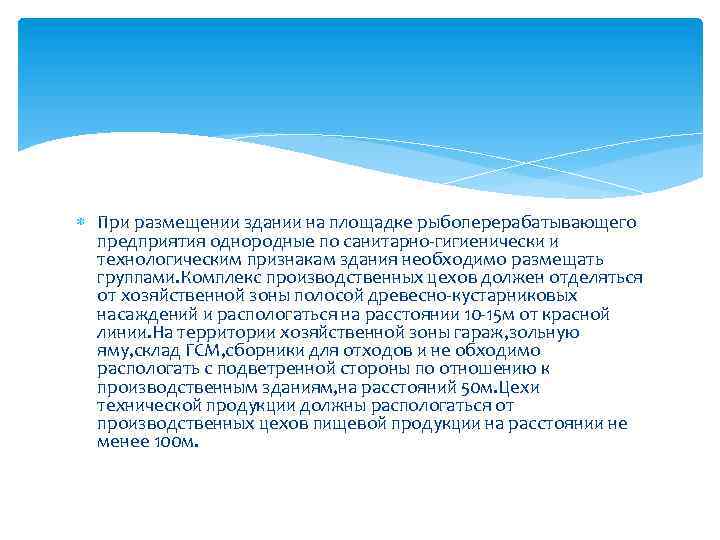 При размещении здании на площадке рыбоперерабатывающего предприятия однородные по санитарно-гигиенически и технологическим признакам здания необходимо размещать группами.Комплекс производственных цехов должен отделяться от хозяйственной зоны полосой древесно-кустарниковых насаждений и распологаться на расстоянии 10-15м от красной линии.На территории хозяйственной зоны гараж,зольную яму,склад ГСМ,сборники для отходов и не обходимо распологать с подветренной стороны по отношению к производственным зданиям,на расстояний 50м.Цехи технической продукции должны распологаться от производственных цехов пищевой продукции на расстоянии не менее 100м.